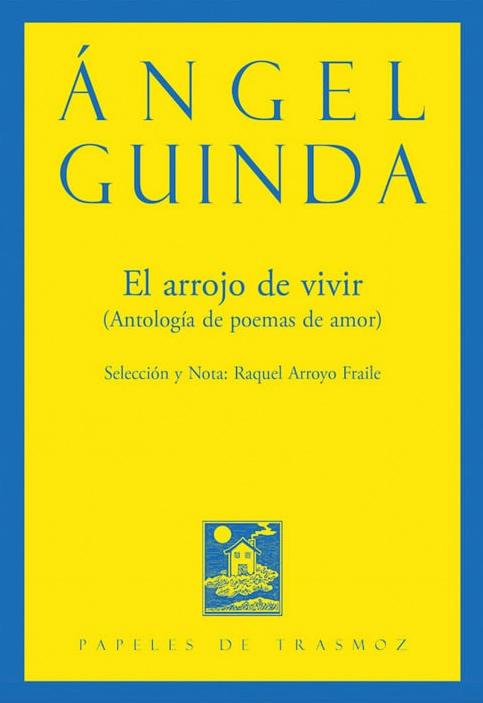 ÁNGEL
GUINDA

El arrojo de vivir
(Antología de poemas de amor)

Selección y Nota: Raquel Arroyo Fraile

PAPELES DE TRASMOZ